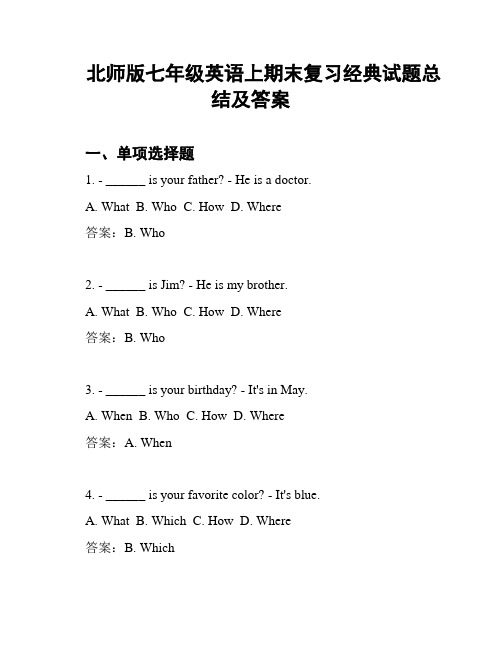 北师版七年级英语上期末复习经典试题总结及答案

一、单项选择题

1. - ______ is your father? - He is a doctor.

A. What B. Who C. How D. Where

答案：B. Who

2. - ______ is Jim? - He is my brother.

A. What B. Who C. How D. Where

答案：B. Who

3. - ______ is your birthday? - It's in May.

A. When B. Who C. How D. Where

答案：A. When

4. - ______ is your favorite color? - It's blue.

A. What B. Which C. How D. Where

答案：B. Which